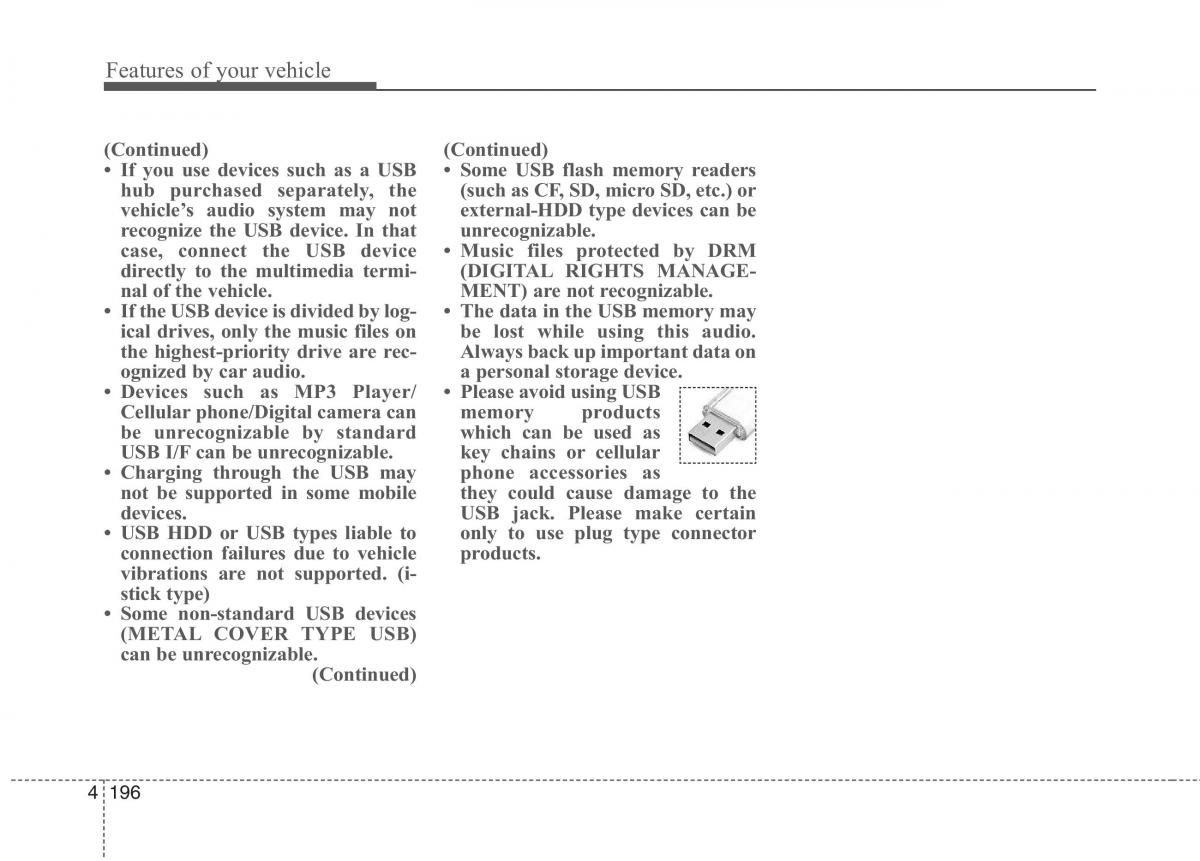 Features of your vehicle

(Continued)
• If you use devices such as a USB hub purchased separately, the vehicle's audio system may not recognize the USB device. In that case, connect the USB device directly to the multimedia terminal of the vehicle.
• If the USB device is divided by logical drives, only the music files on the highest-priority drive are recognized by car audio.
• Devices such as MP3 Player/ Cellular phone/Digital camera can be unrecognizable by standard USB I/F can be unrecognizable.
• Charging through the USB may not be supported in some mobile devices.
• USB HDD or USB types liable to connection failures due to vehicle vibrations are not supported. (i-stick type)
• Some non-standard USB devices (METAL COVER TYPE USB) can be unrecognizable.
(Continued)

(Continued)
• Some USB flash memory readers (such as CF, SD, micro SD, etc.) or external-HDD type devices can be unrecognizable.
• Music files protected by DRM (DIGITAL RIGHTS MANAGEMENT) are not recognizable.
• The data in the USB memory may be lost while using this audio. Always back up important data on a personal storage device.
• Please avoid using USB memory products which can be used as key chains or cellular phone accessories as they could cause damage to the USB jack. Please make certain only to use plug type connector products.

4 196